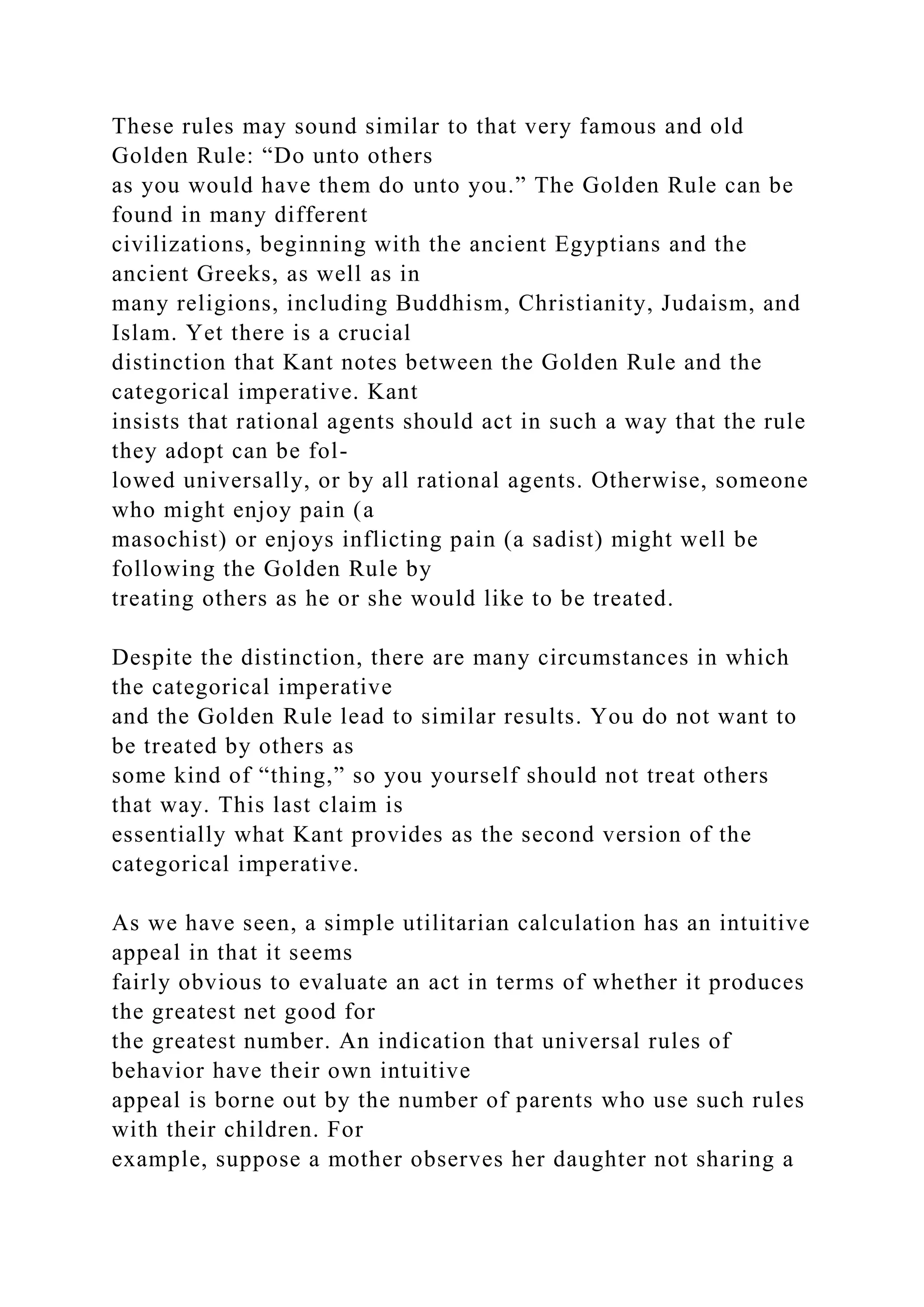 These rules may sound similar to that very famous and old Golden Rule: "Do unto others as you would have them do unto you." The Golden Rule can be found in many different civilizations, beginning with the ancient Egyptians and the ancient Greeks, as well as in many religions, including Buddhism, Christianity, Judaism, and Islam. Yet there is a crucial distinction that Kant notes between the Golden Rule and the categorical imperative. Kant insists that rational agents should act in such a way that the rule they adopt can be followed universally, or by all rational agents. Otherwise, someone who might enjoy pain (a masochist) or enjoys inflicting pain (a sadist) might well be following the Golden Rule by treating others as he or she would like to be treated.

Despite the distinction, there are many circumstances in which the categorical imperative and the Golden Rule lead to similar results. You do not want to be treated by others as some kind of "thing," so you yourself should not treat others that way. This last claim is essentially what Kant provides as the second version of the categorical imperative.

As we have seen, a simple utilitarian calculation has an intuitive appeal in that it seems fairly obvious to evaluate an act in terms of whether it produces the greatest net good for the greatest number. An indication that universal rules of behavior have their own intuitive appeal is borne out by the number of parents who use such rules with their children. For example, suppose a mother observes her daughter not sharing a